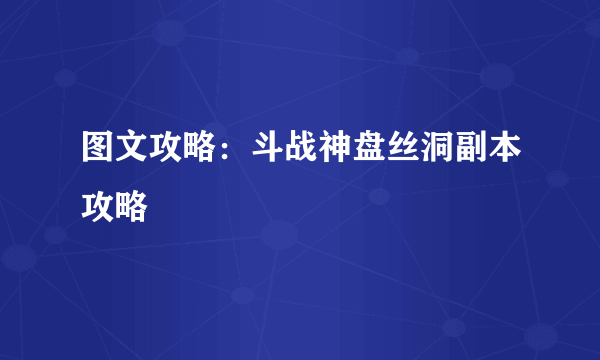 图文攻略：斗战神盘丝洞副本攻略